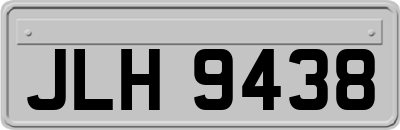 JLH 9438